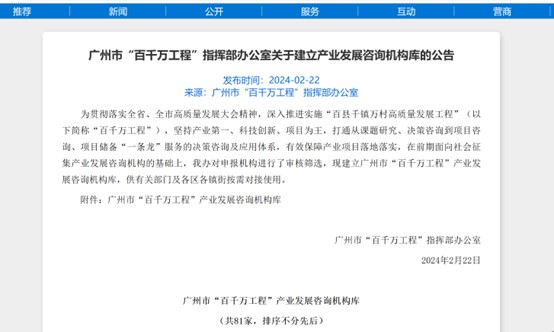 推荐 新闻 公开 服务 互动 营商

广州市“百千万工程”指挥部办公室关于建立产业发展咨询机构库的公告

发布时间：2024-02-22
来源：广州市“百千万工程”指挥部办公室

为贯彻落实全省、全市高质量发展大会精神，深入推进实施“百县千镇万村高质量发展工程”（以下简称“百千万工程”），坚持产业第一、科技创新、项目为王，打通从课题研究、决策咨询到项目咨询、项目储备“一条龙”服务的决策咨询及应用体系，有效保障产业项目落地落实，在前期面向社会征集产业发展咨询机构的基础上，我办对申报机构进行了审核筛选，现建立广州市“百千万工程”产业发展咨询机构库，供有关部门及各区各镇街按需对接使用。

附件：广州市“百千万工程”产业发展咨询机构库

广州市“百千万工程”指挥部办公室

2024年2月22日

广州市“百千万工程”产业发展咨询机构库

（共81家，排序不分先后）